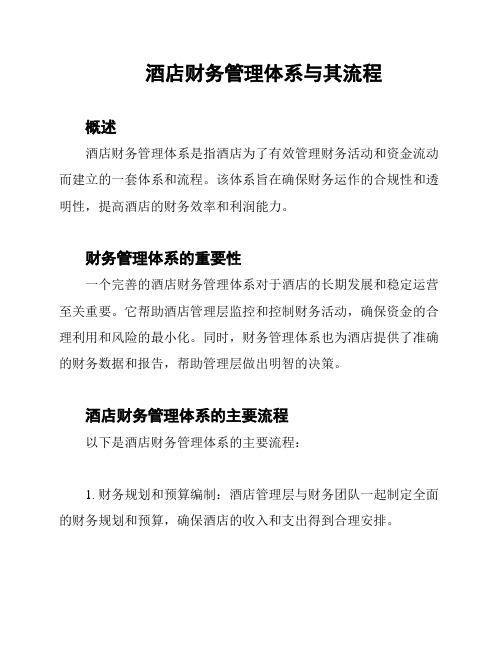 酒店财务管理体系与其流程

概述

酒店财务管理体系是指酒店为了有效管理财务活动和资金流动而建立的一套体系和流程。该体系旨在确保财务运作的合规性和透明性，提高酒店的财务效率和利润能力。

财务管理体系的重要性

一个完善的酒店财务管理体系对于酒店的长期发展和稳定运营至关重要。它帮助酒店管理层监控和控制财务活动，确保资金的合理利用和风险的最小化。同时，财务管理体系也为酒店提供了准确的财务数据和报告，帮助管理层做出明智的决策。

酒店财务管理体系的主要流程

以下是酒店财务管理体系的主要流程：

1. 财务规划和预算编制：酒店管理层与财务团队一起制定全面的财务规划和预算，确保酒店的收入和支出得到合理安排。